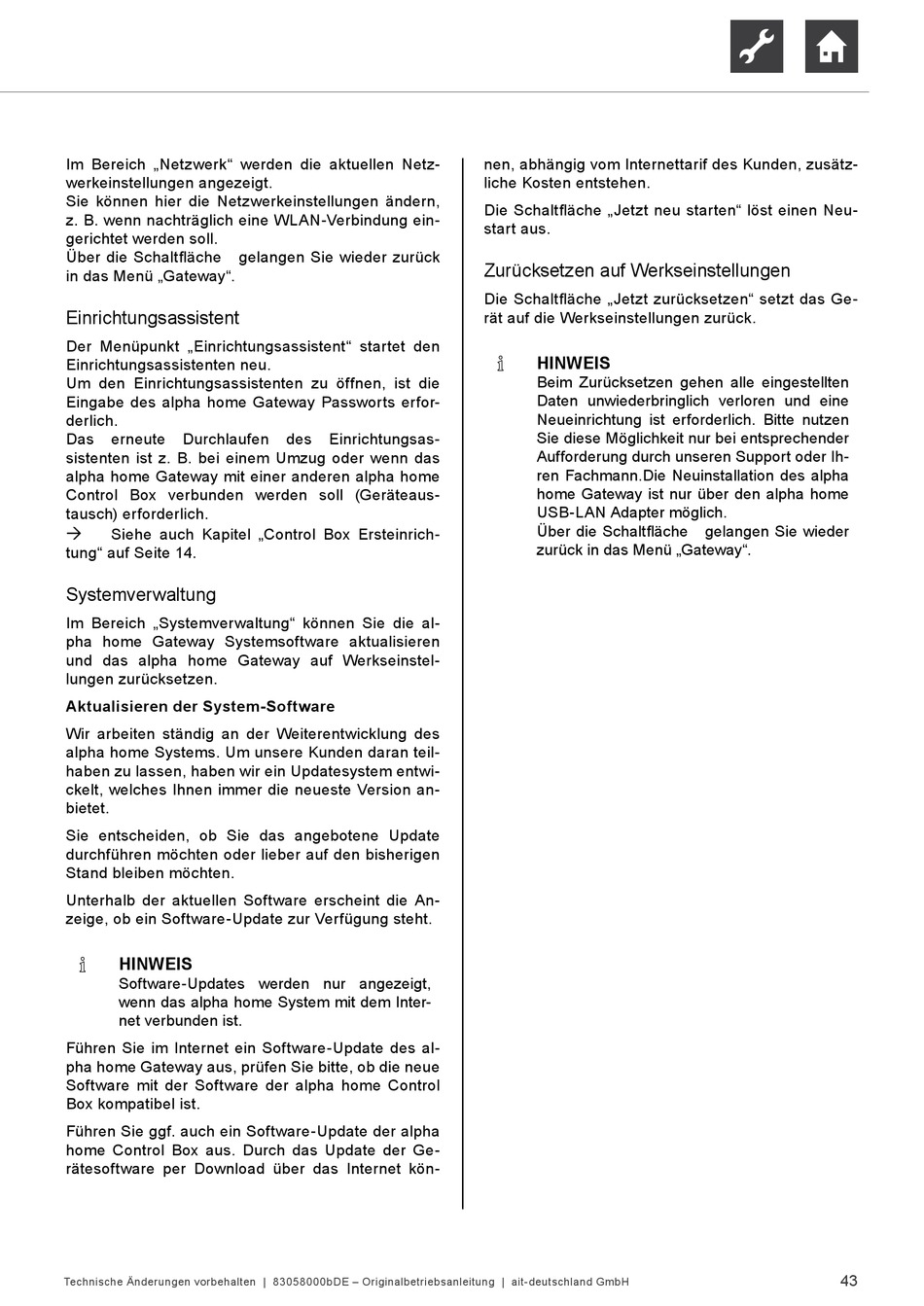 Im Bereich „Netzwerk“ werden die aktuellen Netzwerkeinstellungen angezeigt.
Sie können hier die Netzwerkeinstellungen ändern, z. B. wenn nachträglich eine WLAN-Verbindung eingerichtet werden soll.
Über die Schaltfläche gelangen Sie wieder zurück in das Menü „Gateway“.

Einrichtungsassistent

Der Menüpunkt „Einrichtungsassistent“ startet den Einrichtungsassistenten neu.
Um den Einrichtungsassistenten zu öffnen, ist die Eingabe des alpha home Gateway Passworts erforderlich.
Das erneute Durchlaufen des Einrichtungsassistenten ist z. B. bei einem Umzug oder wenn das alpha home Gateway mit einer anderen alpha home Control Box verbunden werden soll (Geräteaustausch) erforderlich.
→ Siehe auch Kapitel „Control Box Ersteinrichtung“ auf Seite 14.

Systemverwaltung

Im Bereich „Systemverwaltung“ können Sie die alpha home Gateway Systemsoftware aktualisieren und das alpha home Gateway auf Werkseinstellungen zurücksetzen.

Aktualisieren der System-Software

Wir arbeiten ständig an der Weiterentwicklung des alpha home Systems. Um unsere Kunden daran teilhaben zu lassen, haben wir ein Updatesystem entwickelt, welches Ihnen immer die neueste Version anbietet.

Sie entscheiden, ob Sie das angebotene Update durchführen möchten oder lieber auf den bisherigen Stand bleiben möchten.

Unterhalb der aktuellen Software erscheint die Anzeige, ob ein Software-Update zur Verfügung steht.

HINWEIS
Software-Updates werden nur angezeigt, wenn das alpha home System mit dem Internet verbunden ist.

Führen Sie im Internet ein Software-Update des alpha home Gateway aus, prüfen Sie bitte, ob die neue Software mit der Software der alpha home Control Box kompatibel ist.

Führen Sie ggf. auch ein Software-Update der alpha home Control Box aus. Durch das Update der Gerätesoftware per Download über das Internet können, abhängig vom Internettarif des Kunden, zusätzliche Kosten entstehen.

Die Schaltfläche „Jetzt neu starten“ löst einen Neustart aus.

Zurücksetzen auf Werkseinstellungen

Die Schaltfläche „Jetzt zurücksetzen“ setzt das Gerät auf die Werkseinstellungen zurück.

HINWEIS
Beim Zurücksetzen gehen alle eingestellten Daten unwiederbringlich verloren und eine Neueinrichtung ist erforderlich. Bitte nutzen Sie diese Möglichkeit nur bei entsprechender Aufforderung durch unseren Support oder Ihren Fachmann.Die Neuinstallation des alpha home Gateway ist nur über den alpha home USB-LAN Adapter möglich.
Über die Schaltfläche gelangen Sie wieder zurück in das Menü „Gateway“.

Technische Änderungen vorbehalten | 83058000bDE – Originalbetriebsanleitung | ait-deutschland GmbH 43